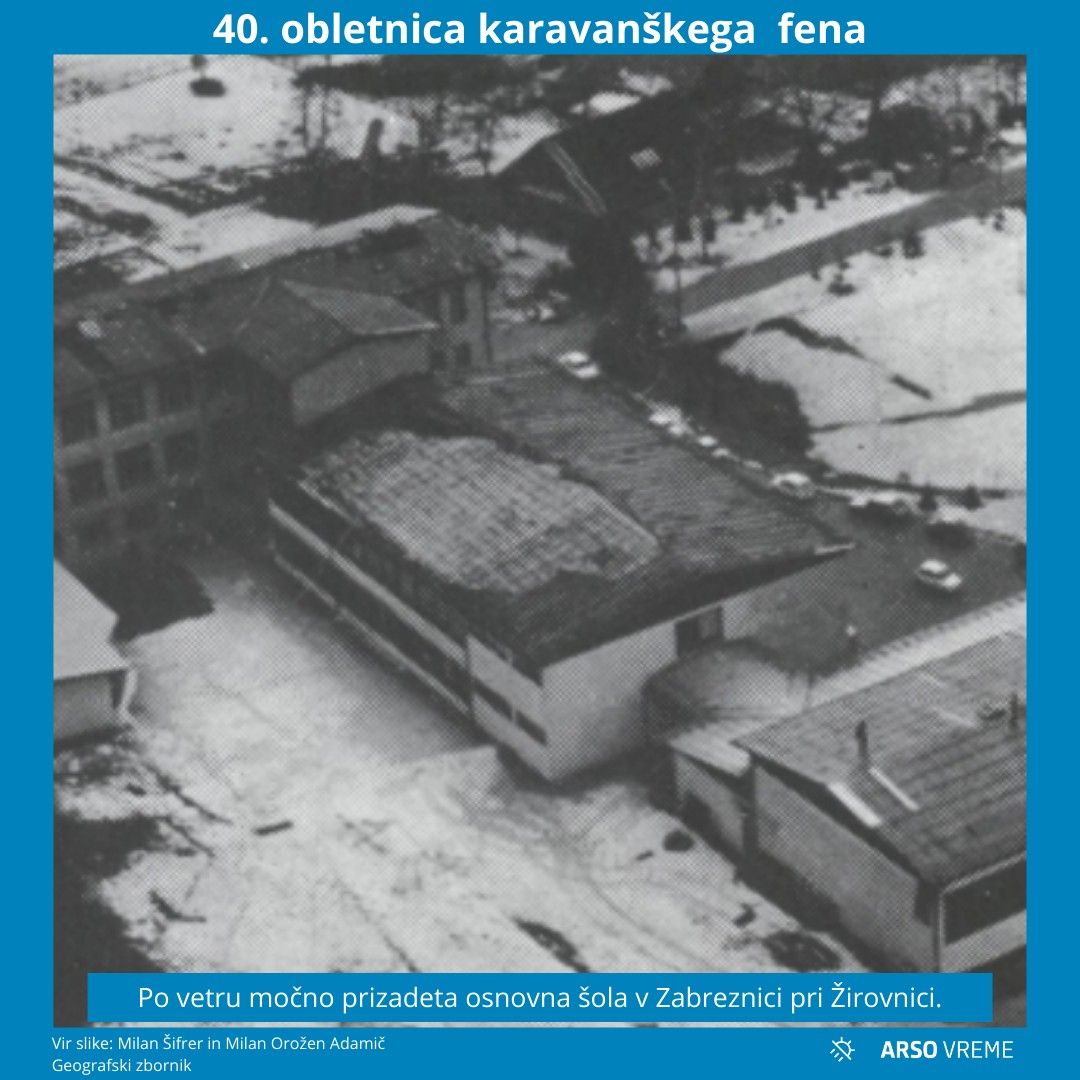 40. obletnica karavanškega fena

Po vetru močno prizadeta osnovna šola v Zabreznici pri Žirovnici.

Vir slike: Milan Šifrer in Milan Orožen Adamič
Geografski zbornik

ARSO VREME